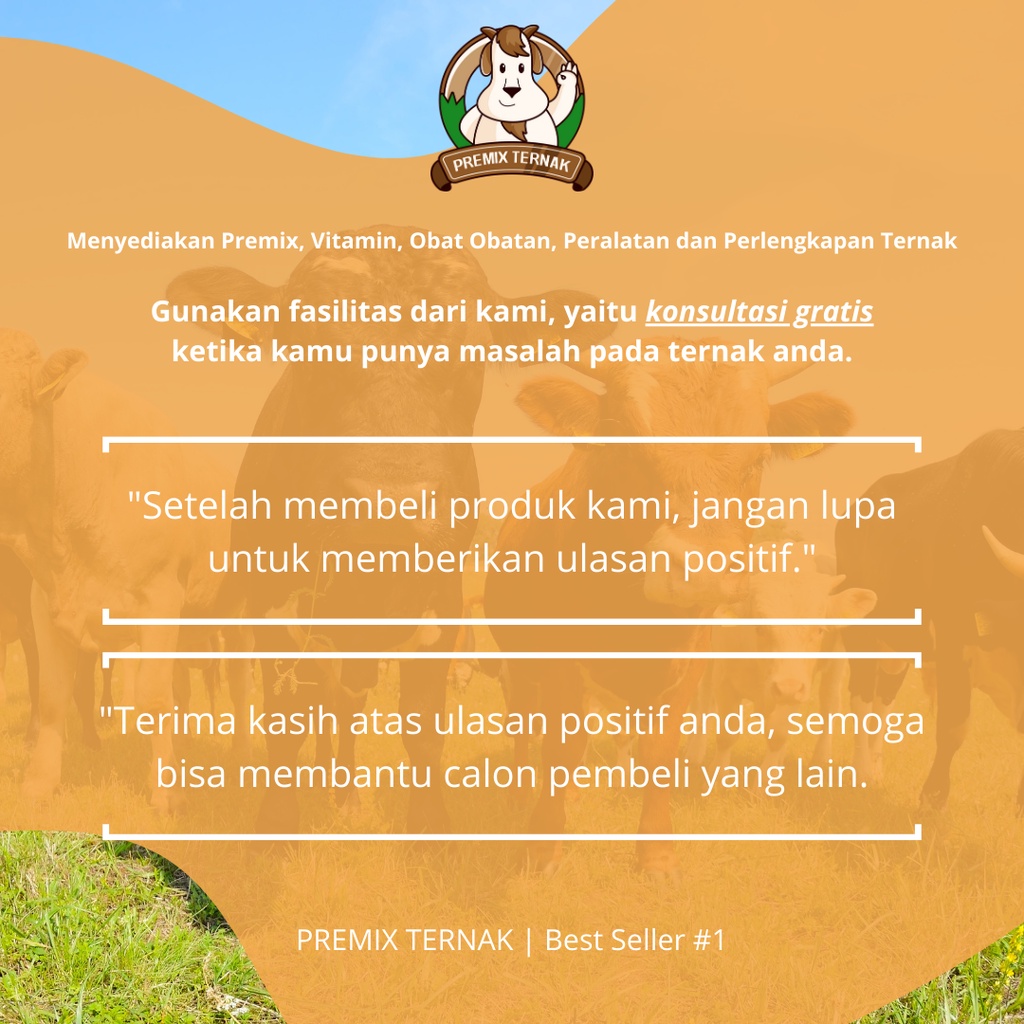 PREMIX TERNAK

Menyediakan Premix, Vitamin, Obat Obatan, Peralatan dan Perlengkapan Ternak

Gunakan fasilitas dari kami, yaitu konsultasi gratis ketika kamu punya masalah pada ternak anda.

"Setelah membeli produk kami, jangan lupa untuk memberikan ulasan positif."

"Terima kasih atas ulasan positif anda, semoga bisa membantu calon pembeli yang lain.

PREMIX TERNAK | Best Seller #1